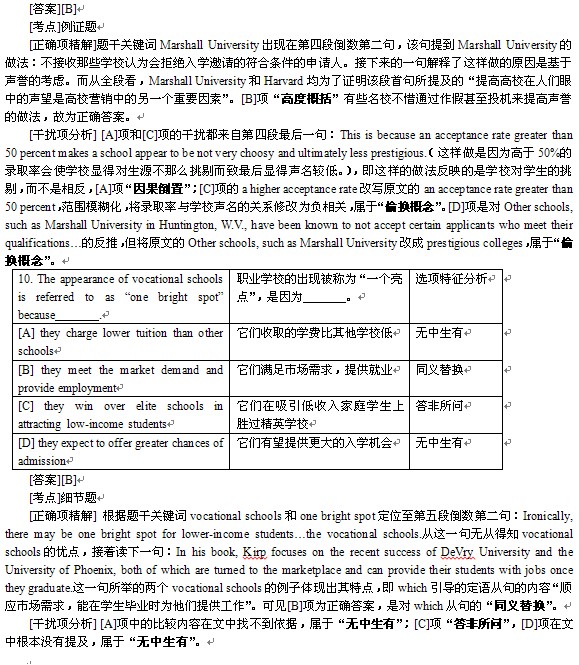 [答案][B]

[考点]例证题

[正确项精解]题干关键词 Marshall University 出现在第四段倒数第二句，该句提到 Marshall University 的做法：不接收那些学校认为会拒绝入学邀请的符合条件的申请人。接下来的一句解释了这样做的原因是基于声誉的考虑。而从全段看，Marshall University 和 Harvard 均为了证明该段首句所提及的“提高高校在人们眼中的声望是高校营销中的另一个重要因素”。[B]项“高度概括”有些名校不惜通过作假甚至投机来提高声誉的做法，故为正确答案。

[干扰项分析] [A]项和[C]项的干扰都来自第四段最后一句：This is because an acceptance rate greater than 50 percent makes a school appear to be not very choosy and ultimately less prestigious.（这样做是因为高于 50%的录取率会使学校显得对生源不那么挑剔而致最后显得声名较低。），即这样的做法反映的是学校对学生的挑剔，而不是相反，[A]项“因果倒置”；[C]项的 a higher acceptance rate 改写原文的 an acceptance rate greater than 50 percent，范围模糊化，将录取率与学校声名的关系修改为负相关，属于“偷换概念”。[D]项是对 Other schools, such as Marshall University in Huntington, W.V., have been known to not accept certain applicants who meet their qualifications…的反推，但将原文的 Other schools, such as Marshall University 改成 prestigious colleges，属于“偷换概念”。

| 10. The appearance of vocational schools is referred to as “one bright spot” because_______. | 职业学校的出现被称为“一个亮点”，是因为_______。 | 选项特征分析 |
|---|---|---|
| [A] they charge lower tuition than other schools | 它们收取的学费比其他学校低 | 无中生有 |
| [B] they meet the market demand and provide employment | 它们满足市场需求，提供就业 | 同义替换 |
| [C] they win over elite schools in attracting low-income students | 它们在吸引低收入家庭学生上胜过精英学校 | 答非所问 |
| [D] they expect to offer greater chances of admission | 它们有望提供更大的入学机会 | 无中生有 |

[答案][B]

[考点]细节题

[正确项精解] 根据题干关键词 vocational schools 和 one bright spot 定位至第五段倒数第二句：Ironically, there may be one bright spot for lower-income students…the vocational schools.从这一句无从得知 vocational schools 的优点，接着读下一句：In his book, Kirp focuses on the recent success of DeVry University and the University of Phoenix, both of which are turned to the marketplace and can provide their students with jobs once they graduate.这一句所举的两个 vocational schools 的例子体现出其特点，即 which 引导的定语从句的内容“顺应市场需求，能在学生毕业时为他们提供工作”。可见[B]项为正确答案，是对 which 从句的“同义替换”。

[干扰项分析] [A]项中的比较内容在文中找不到依据，属于“无中生有”；[C]项“答非所问”，[D]项在文中根本没有提及，属于“无中生有”。